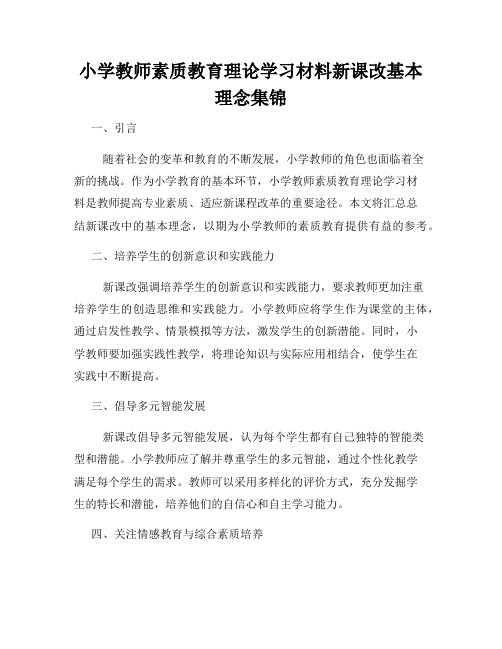 小学教师素质教育理论学习材料新课改基本理念集锦

一、引言

随着社会的变革和教育的不断发展，小学教师的角色也面临着全新的挑战。作为小学教育的基本环节，小学教师素质教育理论学习材料是教师提高专业素质、适应新课程改革的重要途径。本文将汇总总结新课改中的基本理念，以期为小学教师的素质教育提供有益的参考。

二、培养学生的创新意识和实践能力

新课改强调培养学生的创新意识和实践能力，要求教师更加注重培养学生的创造思维和实践能力。小学教师应将学生作为课堂的主体，通过启发性教学、情景模拟等方法，激发学生的创新潜能。同时，小学教师要加强实践性教学，将理论知识与实际应用相结合，使学生在实践中不断提高。

三、倡导多元智能发展

新课改倡导多元智能发展，认为每个学生都有自己独特的智能类型和潜能。小学教师应了解并尊重学生的多元智能，通过个性化教学满足每个学生的需求。教师可以采用多样化的评价方式，充分发掘学生的特长和潜能，培养他们的自信心和自主学习能力。

四、关注情感教育与综合素质培养